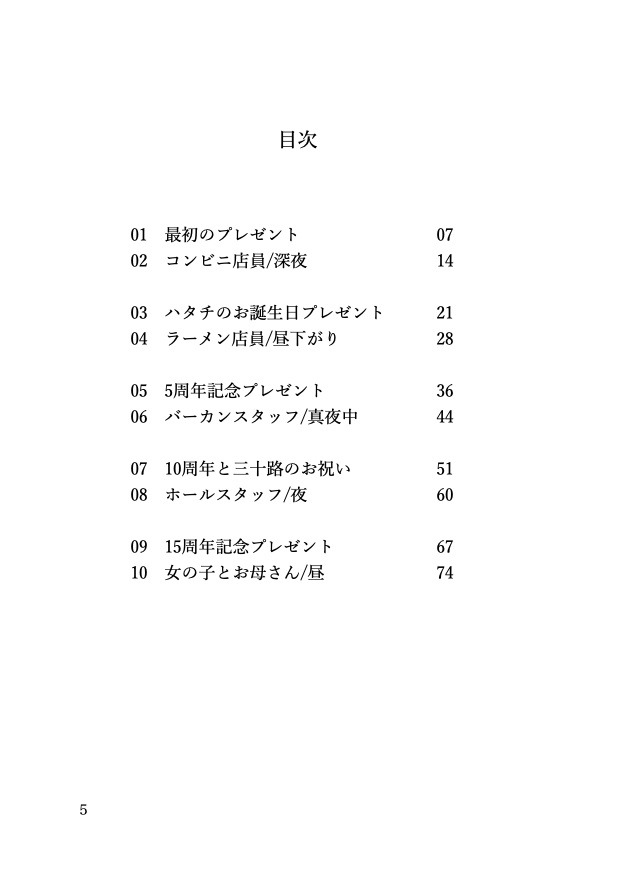 目次

01 最初のプレゼント 07
02 コンビニ店員/深夜 14

03 ハタチのお誕生日プレゼント 21
04 ラーメン店員/昼下がり 28

05 5周年記念プレゼント 36
06 バーカンスタッフ/真夜中 44

07 10周年と三十路のお祝い 51
08 ホールスタッフ/夜 60

09 15周年記念プレゼント 67
10 女の子とお母さん/昼 74

5